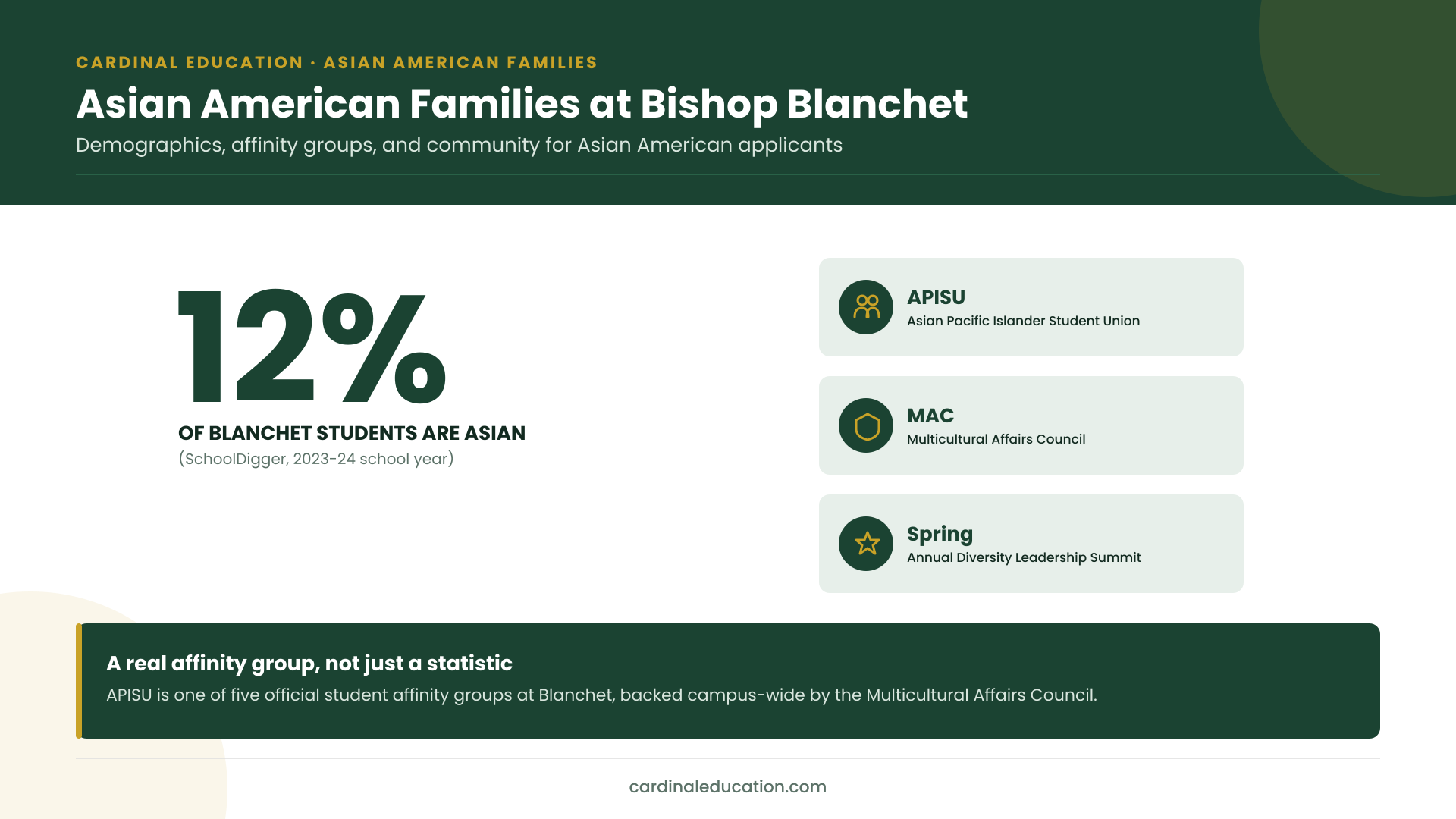 CARDINAL EDUCATION · ASIAN AMERICAN FAMILIES

Asian American Families at Bishop Blanchet

Demographics, affinity groups, and community for Asian American applicants

12%

OF BLANCHET STUDENTS ARE ASIAN

(SchoolDigger, 2023-24 school year)

APISU
Asian Pacific Islander Student Union

MAC
Multicultural Affairs Council

Spring
Annual Diversity Leadership Summit

A real affinity group, not just a statistic

APISU is one of five official student affinity groups at Blanchet, backed campus-wide by the Multicultural Affairs Council.

cardinaleducation.com